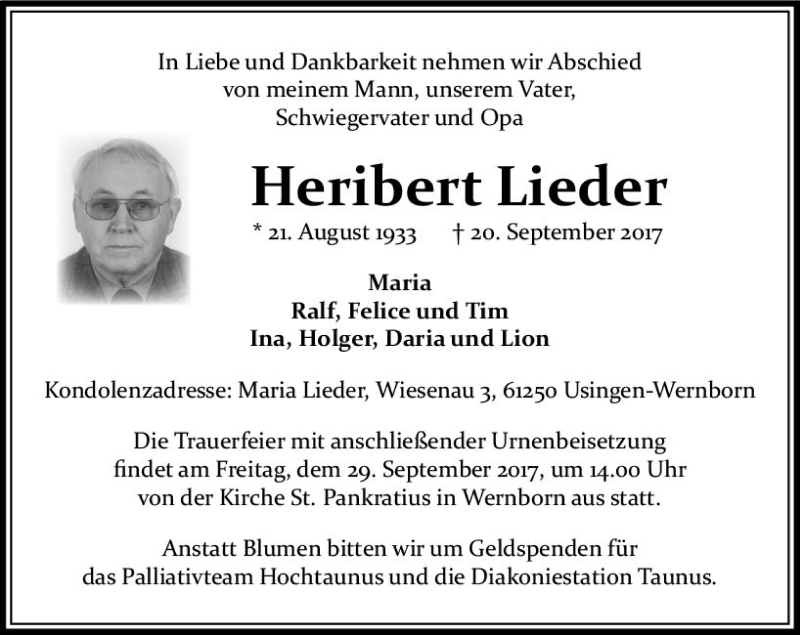 In Liebe und Dankbarkeit nehmen wir Abschied von meinem Mann, unserem Vater, Schwiegervater und Opa

Heribert Lieder

* 21. August 1933 † 20. September 2017

Maria
Ralf, Felice und Tim
Ina, Holger, Daria und Lion

Kondolenzadresse: Maria Lieder, Wiesenau 3, 61250 Usingen-Wernborn

Die Trauerfeier mit anschließender Urnenbeisetzung findet am Freitag, dem 29. September 2017, um 14.00 Uhr von der Kirche St. Pankratius in Wernborn aus statt.

Anstatt Blumen bitten wir um Geldspenden für das Palliativteam Hochtaunus und die Diakoniestation Taunus.